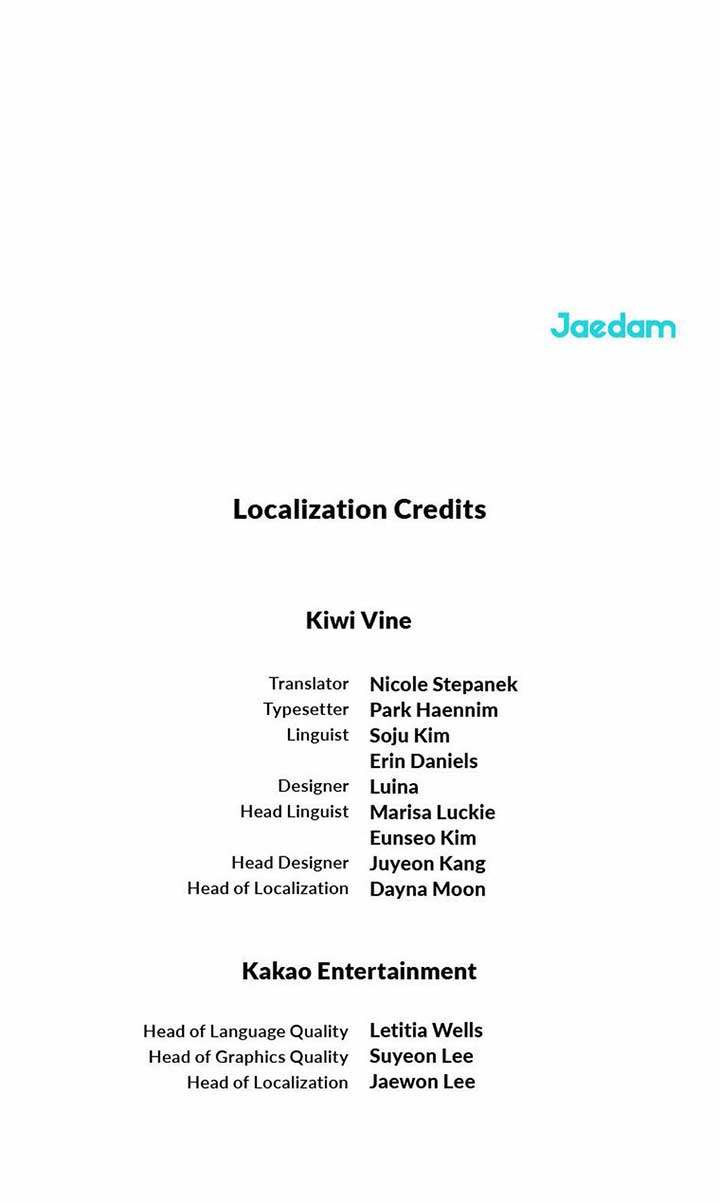 Jaedam

Localization Credits

Kiwi Vine

Translator Nicole Stepanek
Typesetter Park Haennim
Linguist Soju Kim
Erin Daniels
Designer Luina
Head Linguist Marisa Luckie
Eunseo Kim
Head Designer Juyeon Kang
Head of Localization Dayna Moon

Kakao Entertainment

Head of Language Quality Letitia Wells
Head of Graphics Quality Suyeon Lee
Head of Localization Jaewon Lee